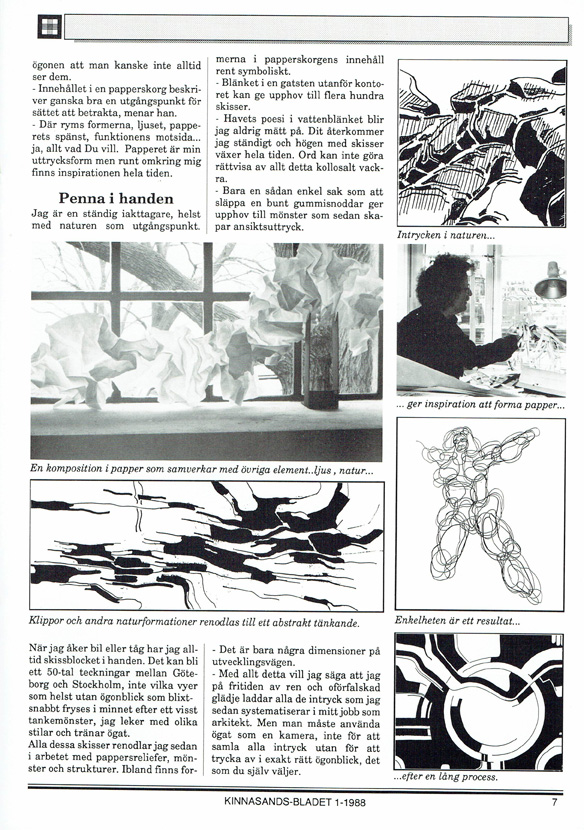 ögonen att man kanske inte alltid ser dem.
- Innehållet i en papperskorg beskriver ganska bra en utgångspunkt för sättet att betrakta, menar han.
- Där ryms formerna, ljuset, papperets spänst, funktionens motsida... ja, allt vad Du vill. Papperet är min uttrycksform men runt omkring mig finns inspirationen hela tiden.

Penna i handen

Jag är en ständig iakttagare, helst med naturen som utgångspunkt.

merna i papperskorgens innehåll rent symboliskt.
- Blänket i en gatsten utanför kontoret kan ge upphov till flera hundra skisser.
- Havets poesi i vattenblänket blir jag aldrig mätt på. Dit återkommer jag ständigt och högen med skisser växer hela tiden. Ord kan inte göra rättvisa av allt detta kollosalt vackra.
- Bara en sådan enkel sak som att släppa en bunt gummisnoddar ger upphov till mönster som sedan skapar ansiktsuttryck.

Intrycken i naturen...

... ger inspiration att forma papper...

En komposition i papper som samverkar med övriga element..ljus , natur...

Klippor och andra naturformationer renodlas till ett abstrakt tänkande.

Enkelheten är ett resultat...

När jag åker bil eller tåg har jag alltid skissblocket i handen. Det kan bli ett 50-tal teckningar mellan Göteborg och Stockholm, inte vilka vyer som helst utan ögonblick som blixtsnabbt fryses i minnet efter ett visst tankemönster, jag leker med olika stilar och tränar ögat.
Alla dessa skisser renodlar jag sedan i arbetet med pappersreliefer, mönster och strukturer. Ibland finns for-

- Det är bara några dimensioner på utvecklingsvägen.
- Med allt detta vill jag säga att jag på fritiden av ren och oförfalskad glädje laddar alla de intryck som jag sedan systematiserar i mitt jobb som arkitekt. Men man måste använda ögat som en kamera, inte för att samla alla intryck utan för att trycka av i exakt rätt ögonblick, det som du själv väljer.

...efter en lång process.

KINNASANDS-BLADET 1-1988

7